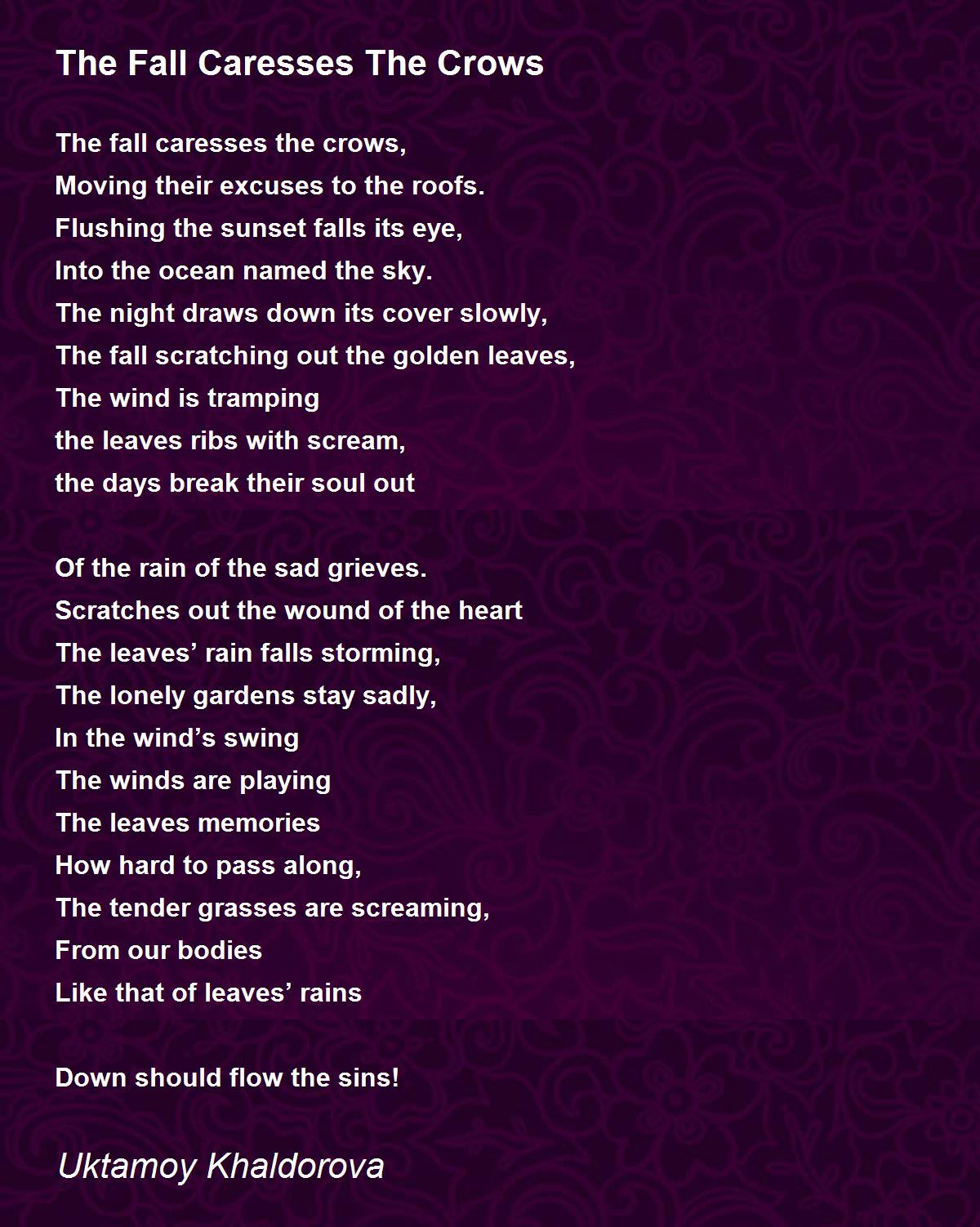 The Fall Caresses The Crows

The fall caresses the crows,
Moving their excuses to the roofs.
Flushing the sunset falls its eye,
Into the ocean named the sky.
The night draws down its cover slowly,
The fall scratching out the golden leaves,
The wind is tramping
the leaves ribs with scream,
the days break their soul out

Of the rain of the sad grieves.
Scratches out the wound of the heart
The leaves' rain falls storming,
The lonely gardens stay sadly,
In the wind's swing
The winds are playing
The leaves memories
How hard to pass along,
The tender grasses are screaming,
From our bodies
Like that of leaves' rains

Down should flow the sins!

Uktamoy Khaldorova